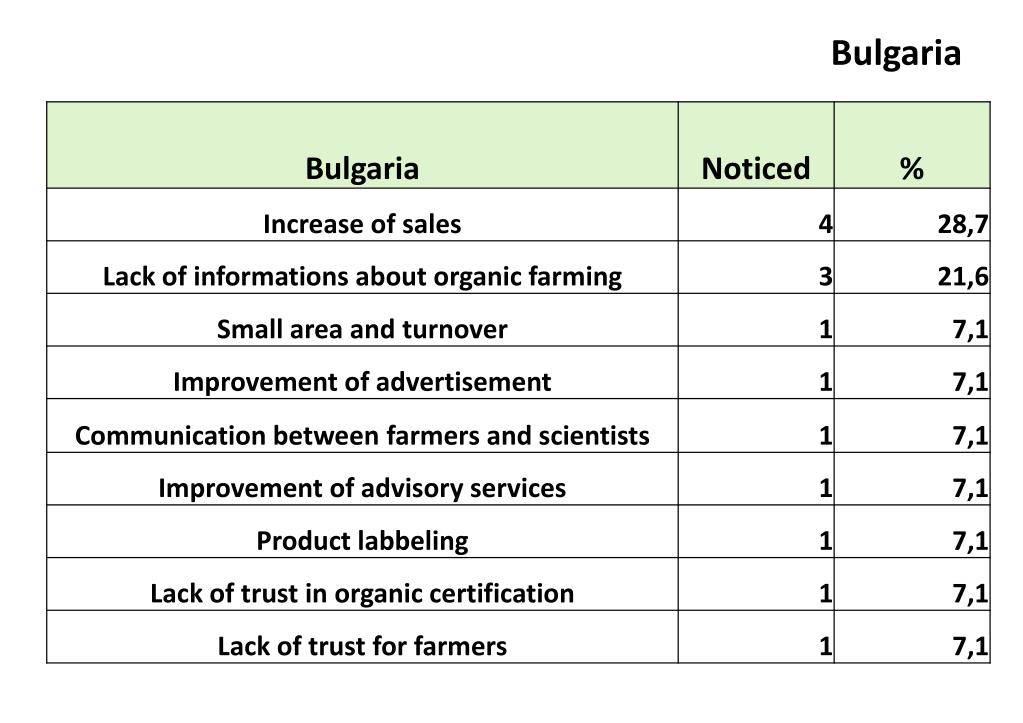 Bulgaria

| Bulgaria | Noticed | % |
|---|---|---|
| Increase of sales | 4 | 28,7 |
| Lack of informations about organic farming | 3 | 21,6 |
| Small area and turnover | 1 | 7,1 |
| Improvement of advertisement | 1 | 7,1 |
| Communication between farmers and scientists | 1 | 7,1 |
| Improvement of advisory services | 1 | 7,1 |
| Product labbeling | 1 | 7,1 |
| Lack of trust in organic certification | 1 | 7,1 |
| Lack of trust for farmers | 1 | 7,1 |